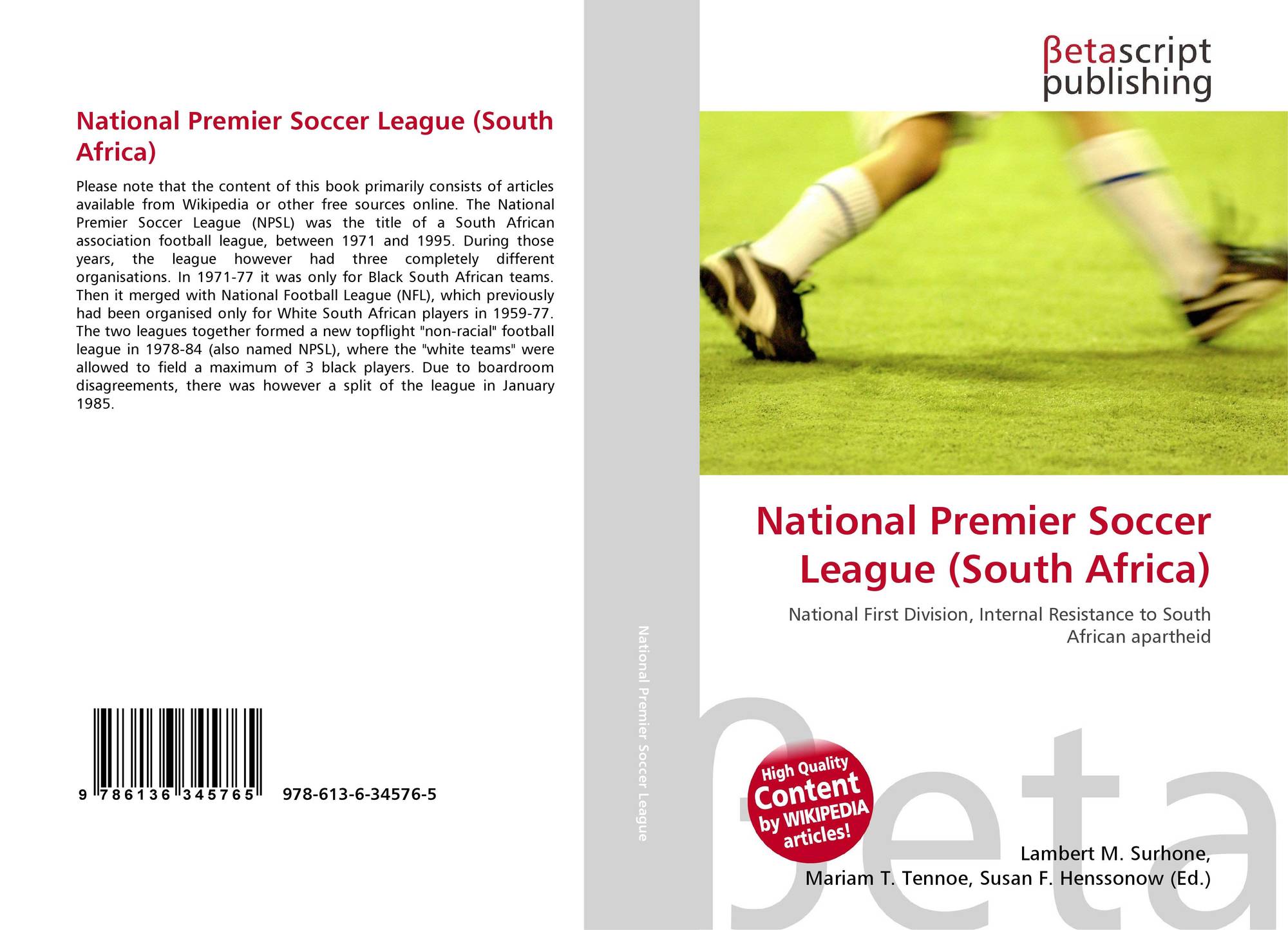 National Premier Soccer League (South Africa)

Please note that the content of this book primarily consists of articles available from Wikipedia or other free sources online. The National Premier Soccer League (NPSL) was the title of a South African association football league, between 1971 and 1995. During those years, the league however had three completely different organisations. In 1971-77 it was only for Black South African teams. Then it merged with National Football League (NFL), which previously had been organised only for White South African players in 1959-77. The two leagues together formed a new topflight "non-racial" football league in 1978-84 (also named NPSL), where the "white teams" were allowed to field a maximum of 3 black players. Due to boardroom disagreements, there was however a split of the league in January 1985.

9 786136 345765 978-613-6-34576-5

National Premier Soccer League

βetascript
publishing

National Premier Soccer League (South Africa)

National First Division, Internal Resistance to South African apartheid

High Quality Content by WIKIPEDIA articles!

Lambert M. Surhone,
Mariam T. Tennoe, Susan F. Henssonow (Ed.)

βeta